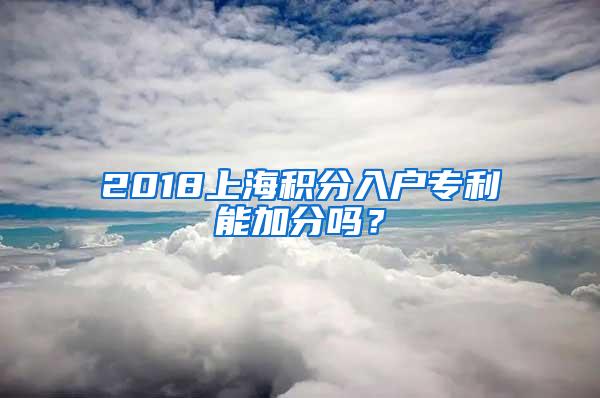 2018上海积分入户专利能加分吗？